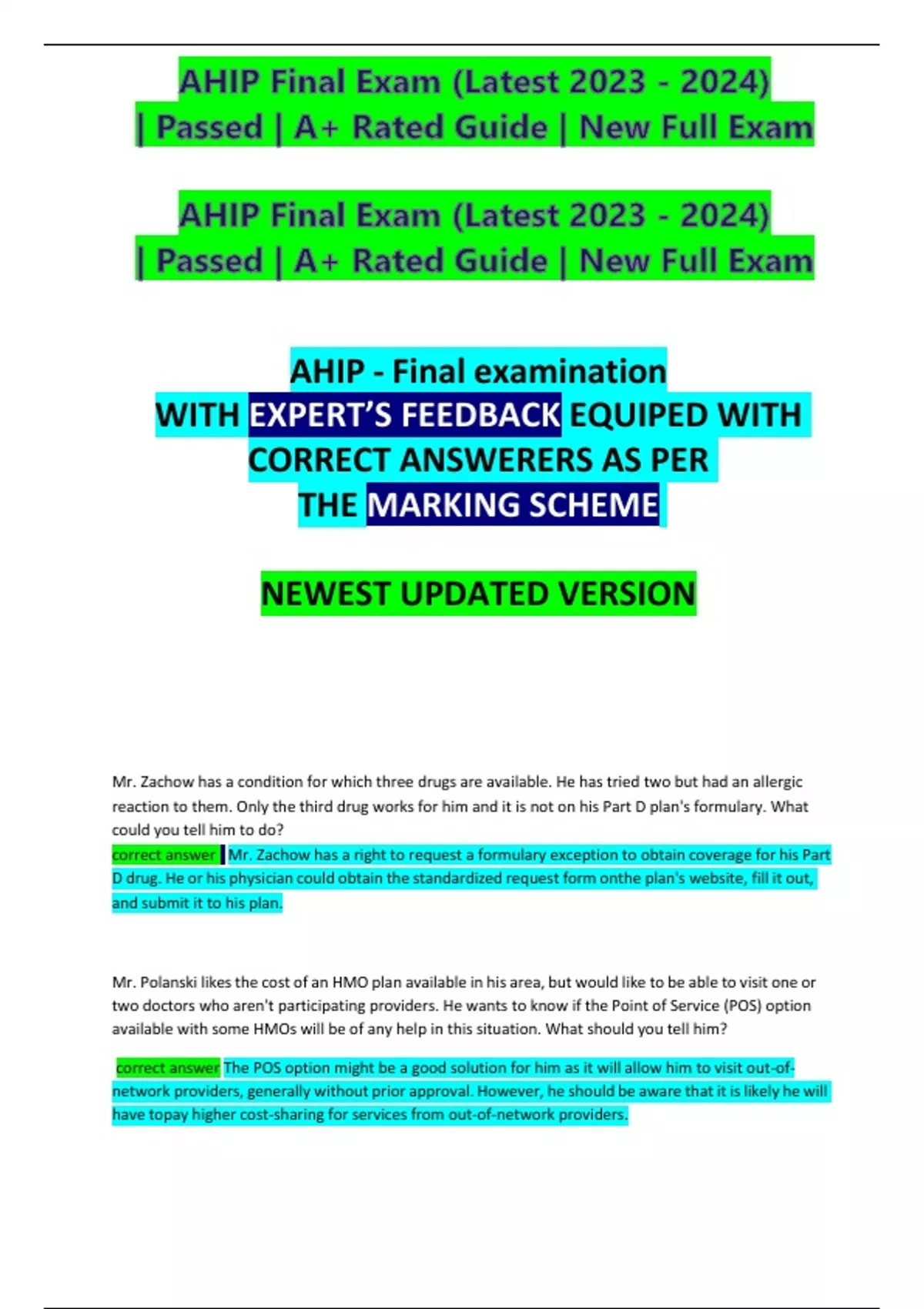 AHIP Final Exam (Latest 2023 - 2024) | Passed | A+ Rated Guide | New Full Exam

AHIP Final Exam (Latest 2023 - 2024) | Passed | A+ Rated Guide | New Full Exam

AHIP - Final examination WITH EXPERT'S FEEDBACK EQUIPED WITH CORRECT ANSWERERS AS PER THE MARKING SCHEME

NEWEST UPDATED VERSION

Mr. Zachow has a condition for which three drugs are available. He has tried two but had an allergic reaction to them. Only the third drug works for him and it is not on his Part D plan's formulary. What could you tell him to do?
correct answer Mr. Zachow has a right to request a formulary exception to obtain coverage for his Part D drug. He or his physician could obtain the standardized request form onthe plan's website, fill it out, and submit it to his plan.

Mr. Polanski likes the cost of an HMO plan available in his area, but would like to be able to visit one or two doctors who aren't participating providers. He wants to know if the Point of Service (POS) option available with some HMOs will be of any help in this situation. What should you tell him?

correct answer The POS option might be a good solution for him as it will allow him to visit out-of-network providers, generally without prior approval. However, he should be aware that it is likely he will have topay higher cost-sharing for services from out-of-network providers.